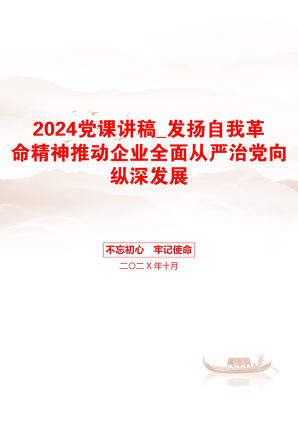 2024党课讲稿_发扬自我革命精神推动企业全面从严治党向纵深发展

不忘初心 牢记使命

二〇二X年十月